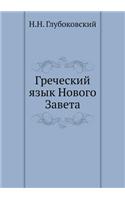 Н.Н. Глубоковский

Греческий язык Нового Завета